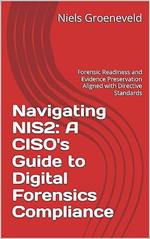 Niels Groeneveld

Forensic Readiness and Evidence Preservation Aligned with Directive Standards

Navigating NIS2: A CISO's Guide to Digital Forensics Compliance